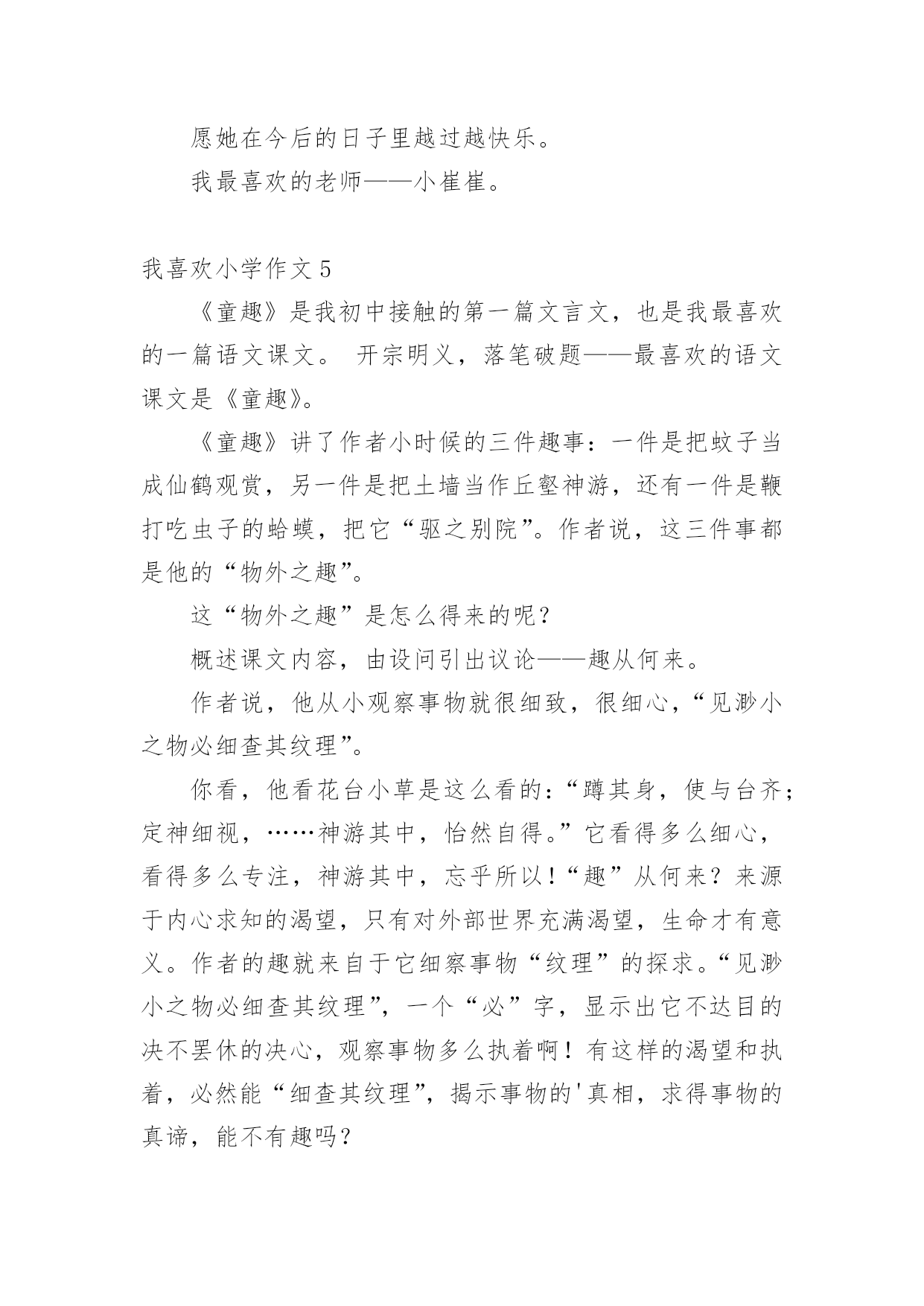 愿她在今后的日子里越过越快乐。

我最喜欢的老师——小崔崔。

我喜欢小学作文 5

《童趣》是我初中接触的第一篇文言文，也是我最喜欢的一篇语文课文。 开宗明义，落笔破题——最喜欢的语文课文是《童趣》。

《童趣》讲了作者小时候的三件趣事：一件是把蚊子当成仙鹤观赏，另一件是把土墙当作丘壑神游，还有一件是鞭打吃虫子的蛤蟆，把它“驱之别院”。作者说，这三件事都是他的“物外之趣”。

这“物外之趣”是怎么得来的呢？

概述课文内容，由设问引出议论——趣从何来。

作者说，他从小观察事物就很细致，很细心，“见渺小之物必细查其纹理”。

你看，他看花台小草是这么看的：“蹲其身，使与台齐；定神细视，……神游其中，怡然自得。”它看得多么细心，看得多么专注，神游其中，忘乎所以！“趣”从何来？来源于内心求知的渴望，只有对外部世界充满渴望，生命才有意义。作者的趣就来自于它细察事物“纹理”的探求。“见渺小之物必细查其纹理”，一个“必”字，显示出它不达目的决不罢休的决心，观察事物多么执着啊！有这样的渴望和执着，必然能“细查其纹理”，揭示事物的'真相，求得事物的真谛，能不有趣吗？